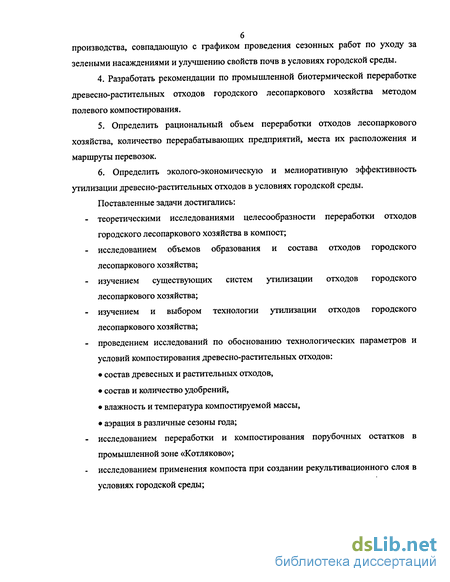 6

производства, совпадающую с графиком проведения сезонных работ по уходу за зелеными насаждениями и улучшению свойств почв в условиях городской среды.

4. Разработать рекомендации по промышленной биотермической переработке древесно-растительных отходов городского лесопаркового хозяйства методом полевого компостирования.

5. Определить рациональный объем переработки отходов лесопаркового хозяйства, количество перерабатывающих предприятий, места их расположения и маршруты перевозок.

6. Определить эколого-экономическую и мелиоративную эффективность утилизации древесно-растительных отходов в условиях городской среды.

Поставленные задачи достигались:

- теоретическими исследованиями целесообразности переработки отходов городского лесопаркового хозяйства в компост;
- исследованием объемов образования и состава отходов городского лесопаркового хозяйства;
- изучением существующих систем утилизации отходов городского лесопаркового хозяйства;
- изучением и выбором технологии утилизации отходов городского лесопаркового хозяйства;
- проведением исследований по обоснованию технологических параметров и условий компостирования древесно-растительных отходов:
• состав древесных и растительных отходов,
• состав и количество удобрений,
• влажность и температура компостируемой массы,
• аэрация в различные сезоны года;
- исследованием переработки и компостирования порубочных остатков в промышленной зоне «Котляково»;
- исследованием применения компоста при создании рекультивационного слоя в условиях городской среды;

dsLib.net
библиотека диссертаций